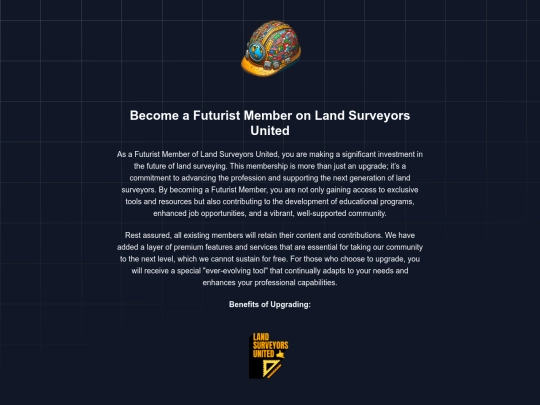 Become a Futurist Member on Land Surveyors United

As a Futurist Member of Land Surveyors United, you are making a significant investment in the future of land surveying. This membership is more than just an upgrade; it's a commitment to advancing the profession and supporting the next generation of land surveyors. By becoming a Futurist Member, you are not only gaining access to exclusive tools and resources but also contributing to the development of educational programs, enhanced job opportunities, and a vibrant, well-supported community.

Rest assured, all existing members will retain their content and contributions. We have added a layer of premium features and services that are essential for taking our community to the next level, which we cannot sustain for free. For those who choose to upgrade, you will receive a special "ever-evolving tool" that continually adapts to your needs and enhances your professional capabilities.

Benefits of Upgrading:

LAND
SURVEYORS
UNITED